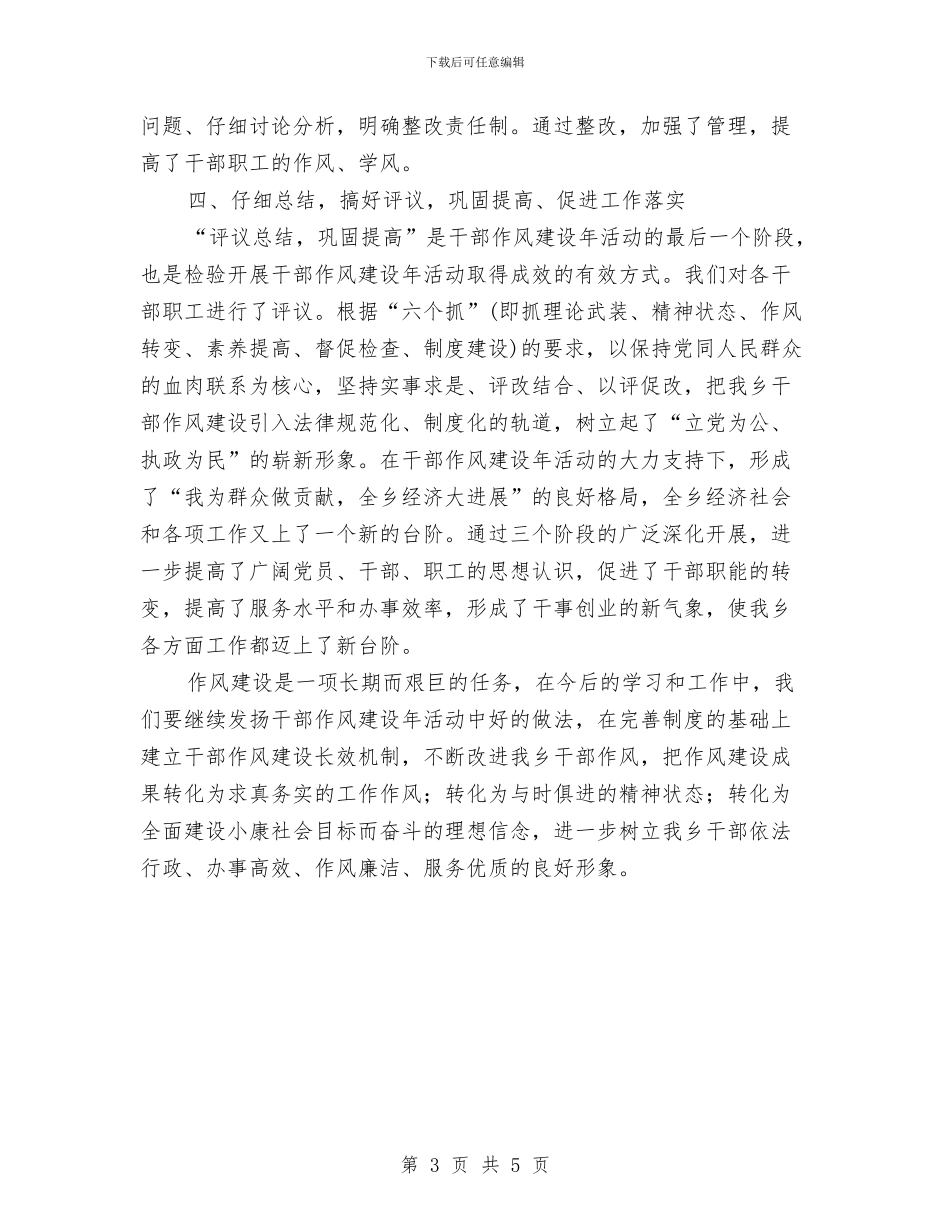 下载后可任意编辑

问题、仔细讨论分析，明确整改责任制。通过整改，加强了管理，提高了干部职工的作风、学风。

四、仔细总结，搞好评议，巩固提高、促进工作落实

“评议总结，巩固提高”是干部作风建设年活动的最后一个阶段，也是检验开展干部作风建设年活动取得成效的有效方式。我们对各干部职工进行了评议。根据“六个抓”(即抓理论武装、精神状态、作风转变、素养提高、督促检查、制度建设)的要求，以保持党同人民群众的血肉联系为核心，坚持实事求是、评改结合、以评促改，把我乡干部作风建设引入法律规范化、制度化的轨道，树立起了“立党为公、执政为民”的崭新形象。在干部作风建设年活动的大力支持下，形成了“我为群众做贡献，全乡经济大进展”的良好格局，全乡经济社会和各项工作又上了一个新的台阶。通过三个阶段的广泛深化开展，进一步提高了广阔党员、干部、职工的思想认识，促进了干部职能的转变，提高了服务水平和办事效率，形成了干事创业的新气象，使我乡各方面工作都迈上了新台阶。

作风建设是一项长期而艰巨的任务，在今后的学习和工作中，我们要继续发扬干部作风建设年活动中好的做法，在完善制度的基础上建立干部作风建设长效机制，不断改进我乡干部作风，把作风建设成果转化为求真务实的工作作风；转化为与时俱进的精神状态；转化为全面建设小康社会目标而奋斗的理想信念，进一步树立我乡干部依法行政、办事高效、作风廉洁、服务优质的良好形象。

第 3 页 共 5 页